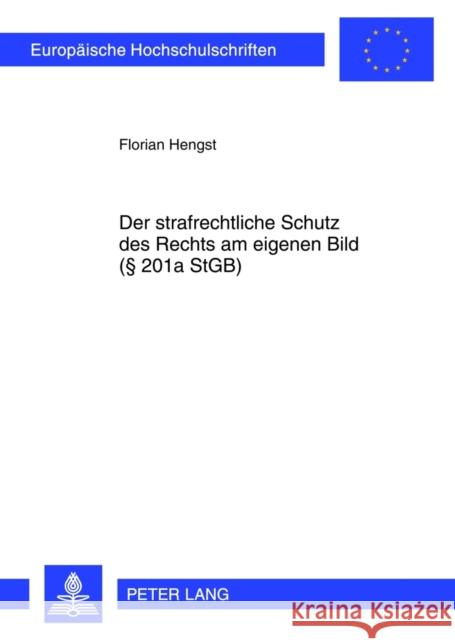 Europäische Hochschulschriften

Florian Hengst

Der strafrechtliche Schutz des Rechts am eigenen Bild (§ 201a StGB)

PETER LANG